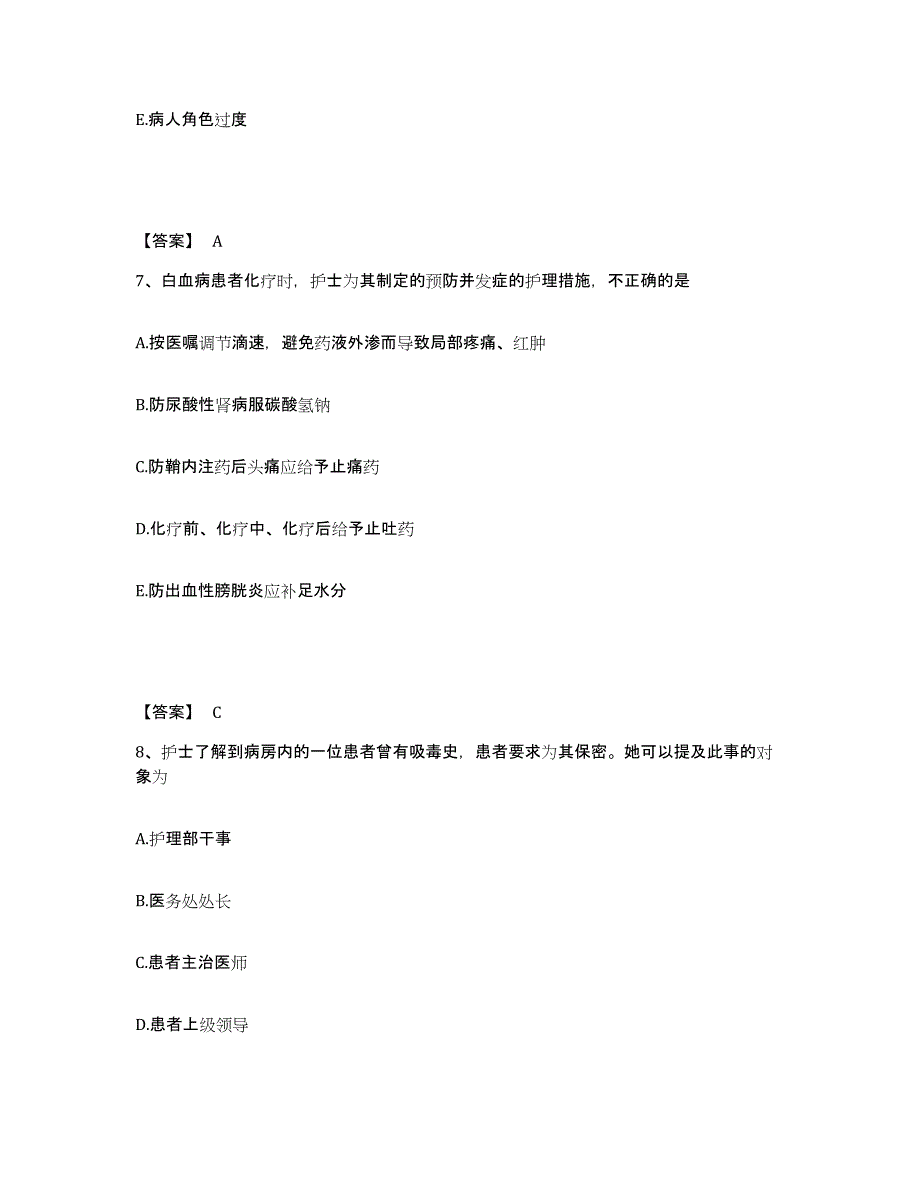 E.病人角色过度

【答案】 A

7、白血病患者化疗时，护士为其制定的预防并发症的护理措施，不正确的是

A.按医嘱调节滴速，避免药液外渗而导致局部疼痛、红肿

B.防尿酸性肾病服碳酸氢钠

C.防鞘内注药后头痛应给予止痛药

D.化疗前、化疗中、化疗后给予止吐药

E.防出血性膀胱炎应补足水分

【答案】 C

8、护士了解到病房内的一位患者曾有吸毒史，患者要求为其保密。她可以提及此事的对象为

A.护理部干事

B.医务处处长

C.患者主治医师

D.患者上级领导